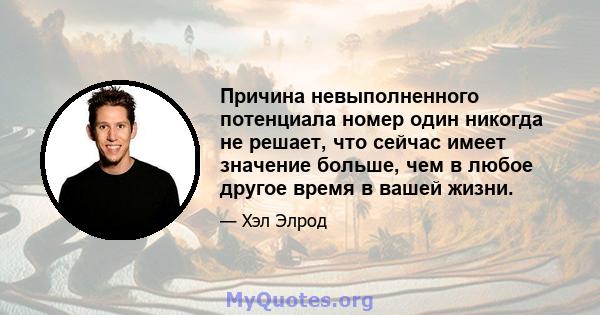 Причина невыполненного потенциала номер один никогда не решает, что сейчас имеет значение больше, чем в любое другое время в вашей жизни.

— Хэл Элрод

MyQuotes.org